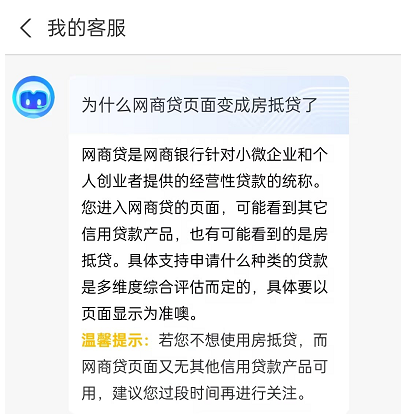 我的客服

为什么网商贷页面变成房抵贷了

网商贷是网商银行针对小微企业和个人创业者提供的经营性贷款的统称。您进入网商贷的页面，可能看到其它信用贷款产品，也有可能看到的是房抵贷。具体支持申请什么种类的贷款是多维度综合评估而定的，具体要以页面显示为准噢。

温馨提示：若您不想使用房抵贷，而网商贷页面又无其他信用贷款产品可用，建议您过段时间再进行关注。